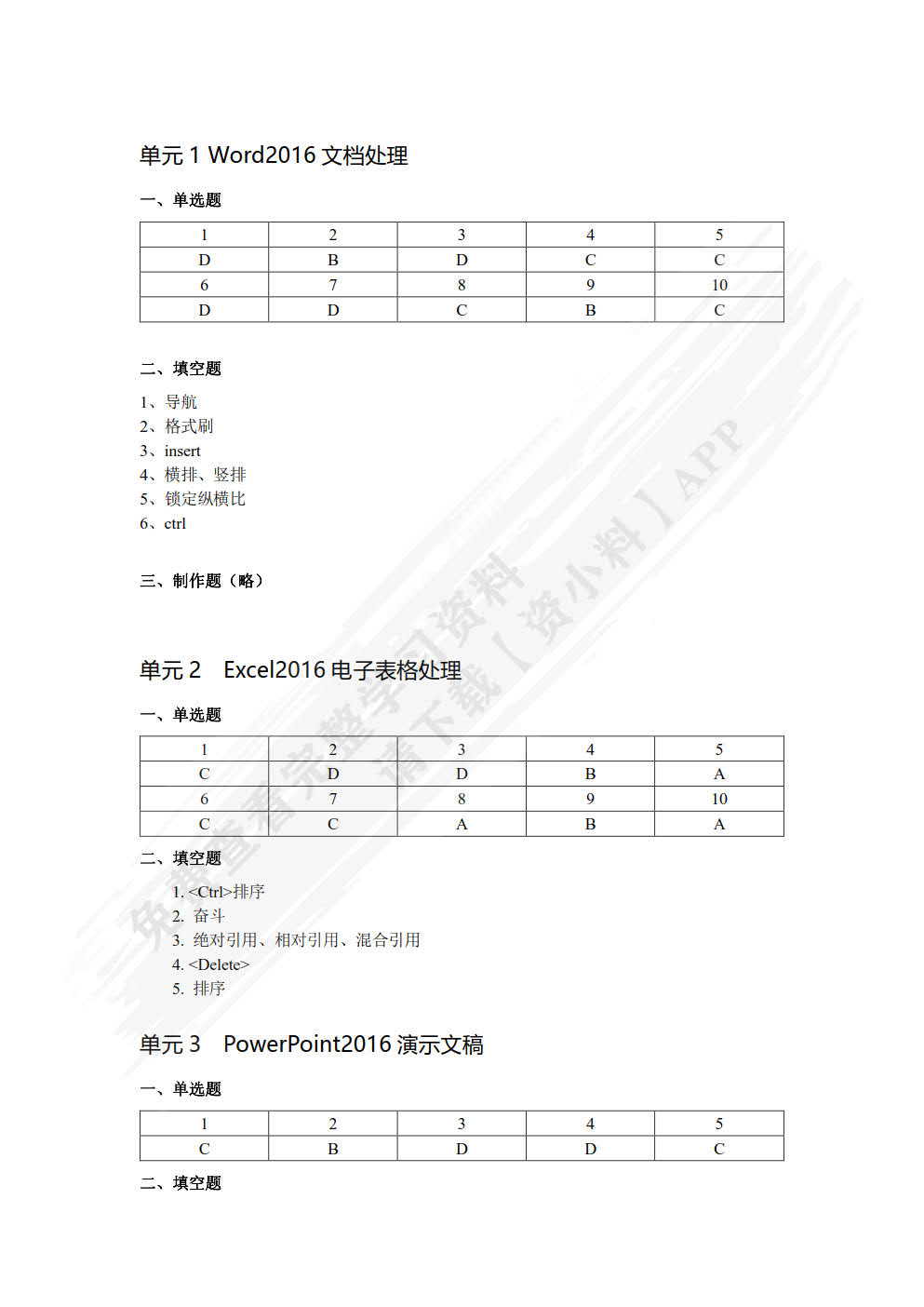 单元 1 Word2016 文档处理

一、单选题

| 1 | 2 | 3 | 4 | 5 |
|---|---|---|---|---|
| D | B | D | C | C |
| 6 | 7 | 8 | 9 | 10 |
| D | D | C | B | C |

二、填空题

1、导航
2、格式刷
3、insert
4、横排、竖排
5、锁定纵横比
6、ctrl

三、制作题（略）

单元 2　Excel2016 电子表格处理

一、单选题

| 1 | 2 | 3 | 4 | 5 |
|---|---|---|---|---|
| C | D | D | B | A |
| 6 | 7 | 8 | 9 | 10 |
| C | C | A | B | A |

二、填空题

1. <Ctrl>排序
2. 奋斗
3. 绝对引用、相对引用、混合引用
4. <Delete>
5. 排序

单元 3　PowerPoint2016 演示文稿

一、单选题

| 1 | 2 | 3 | 4 | 5 |
|---|---|---|---|---|
| C | B | D | D | C |

二、填空题

免费查看完整学习资料 请下载【资小料】APP